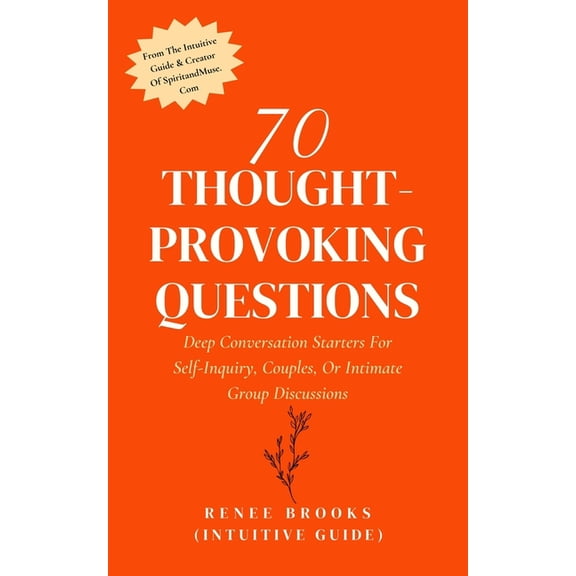 From The Intuitive Guide & Creator Of SpiritandMuse. Com

70 THOUGHT-PROVOKING QUESTIONS

Deep Conversation Starters For Self-Inquiry, Couples, Or Intimate Group Discussions

RENEE BROOKS (INTUITIVE GUIDE)